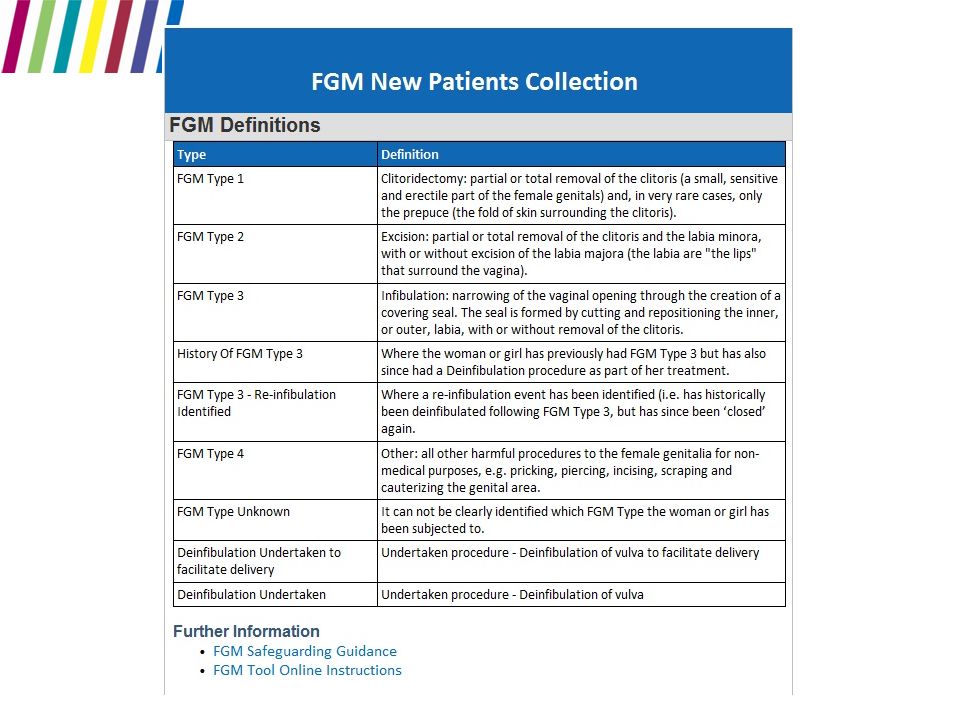 FGM New Patients Collection

FGM Definitions

| Type | Definition |
|---|---|
| FGM Type 1 | Clitoridectomy: partial or total removal of the clitoris (a small, sensitive and erectile part of the female genitals) and, in very rare cases, only the prepuce (the fold of skin surrounding the clitoris). |
| FGM Type 2 | Excision: partial or total removal of the clitoris and the labia minora, with or without excision of the labia majora (the labia are "the lips" that surround the vagina). |
| FGM Type 3 | Infibulation: narrowing of the vaginal opening through the creation of a covering seal. The seal is formed by cutting and repositioning the inner, or outer, labia, with or without removal of the clitoris. |
| History Of FGM Type 3 | Where the woman or girl has previously had FGM Type 3 but has also since had a Deinfibulation procedure as part of her treatment. |
| FGM Type 3 - Re-infibulation Identified | Where a re-infibulation event has been identified (i.e. has historically been deinfibulated following FGM Type 3, but has since been 'closed' again. |
| FGM Type 4 | Other: all other harmful procedures to the female genitalia for non-medical purposes, e.g. pricking, piercing, incising, scraping and cauterizing the genital area. |
| FGM Type Unknown | It can not be clearly identified which FGM Type the woman or girl has been subjected to. |
| Deinfibulation Undertaken to facilitate delivery | Undertaken procedure - Deinfibulation of vulva to facilitate delivery |
| Deinfibulation Undertaken | Undertaken procedure - Deinfibulation of vulva |

Further Information
• FGM Safeguarding Guidance
• FGM Tool Online Instructions